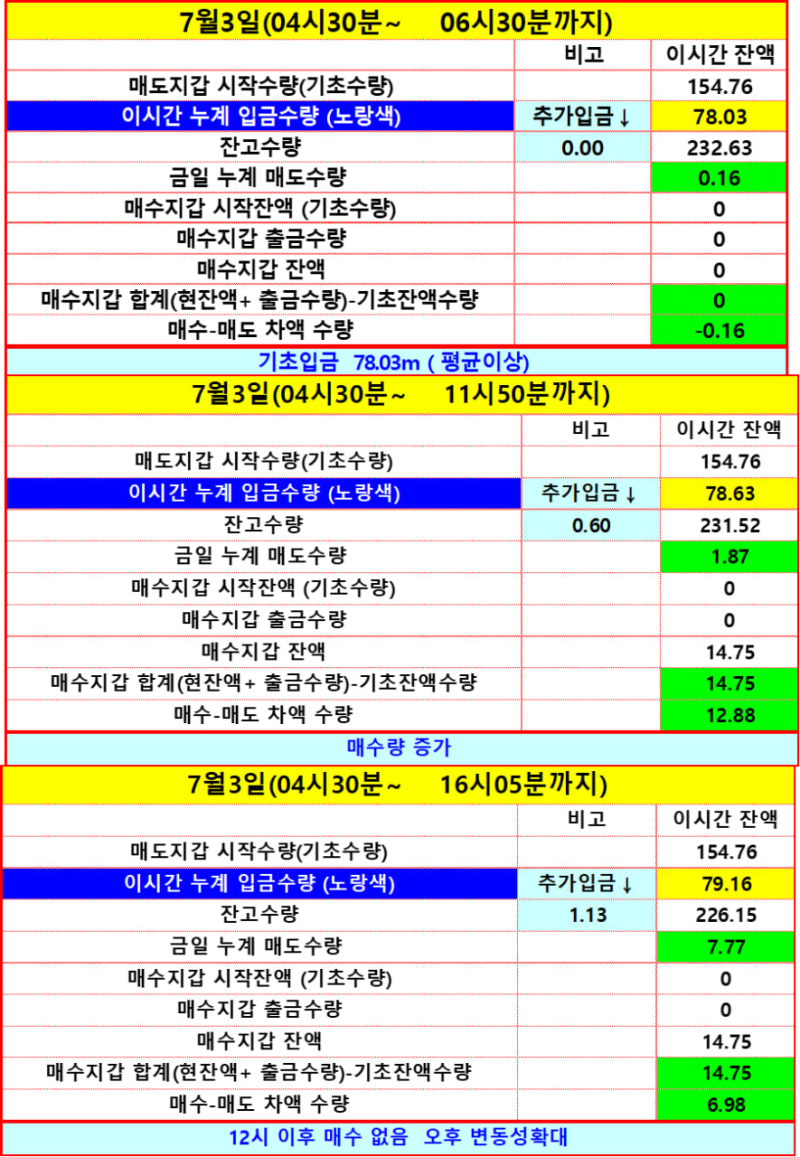 7월3일(04시30분~ 06시30분까지)

| | 비고 | 이시간 잔액 |
|---|---|---|
| 매도지갑 시작수량(기초수량) | | 154.76 |
| 이시간 누계 입금수량 (노랑색) | 추가입금 ↓ | 78.03 |
| 잔고수량 | 0.00 | 232.63 |
| 금일 누계 매도수량 | | 0.16 |
| 매수지갑 시작잔액 (기초수량) | | 0 |
| 매수지갑 출금수량 | | 0 |
| 매수지갑 잔액 | | 0 |
| 매수지갑 합계(현잔액+ 출금수량)-기초잔액수량 | | 0 |
| 매수-매도 차액 수량 | | -0.16 |

기초입금 78.03m ( 평균이상)

7월3일(04시30분~ 11시50분까지)

| | 비고 | 이시간 잔액 |
|---|---|---|
| 매도지갑 시작수량(기초수량) | | 154.76 |
| 이시간 누계 입금수량 (노랑색) | 추가입금 ↓ | 78.63 |
| 잔고수량 | 0.60 | 231.52 |
| 금일 누계 매도수량 | | 1.87 |
| 매수지갑 시작잔액 (기초수량) | | 0 |
| 매수지갑 출금수량 | | 0 |
| 매수지갑 잔액 | | 14.75 |
| 매수지갑 합계(현잔액+ 출금수량)-기초잔액수량 | | 14.75 |
| 매수-매도 차액 수량 | | 12.88 |

매수량 증가

7월3일(04시30분~ 16시05분까지)

| | 비고 | 이시간 잔액 |
|---|---|---|
| 매도지갑 시작수량(기초수량) | | 154.76 |
| 이시간 누계 입금수량 (노랑색) | 추가입금 ↓ | 79.16 |
| 잔고수량 | 1.13 | 226.15 |
| 금일 누계 매도수량 | | 7.77 |
| 매수지갑 시작잔액 (기초수량) | | 0 |
| 매수지갑 출금수량 | | 0 |
| 매수지갑 잔액 | | 14.75 |
| 매수지갑 합계(현잔액+ 출금수량)-기초잔액수량 | | 14.75 |
| 매수-매도 차액 수량 | | 6.98 |

12시 이후 매수 없음 오후 변동성확대